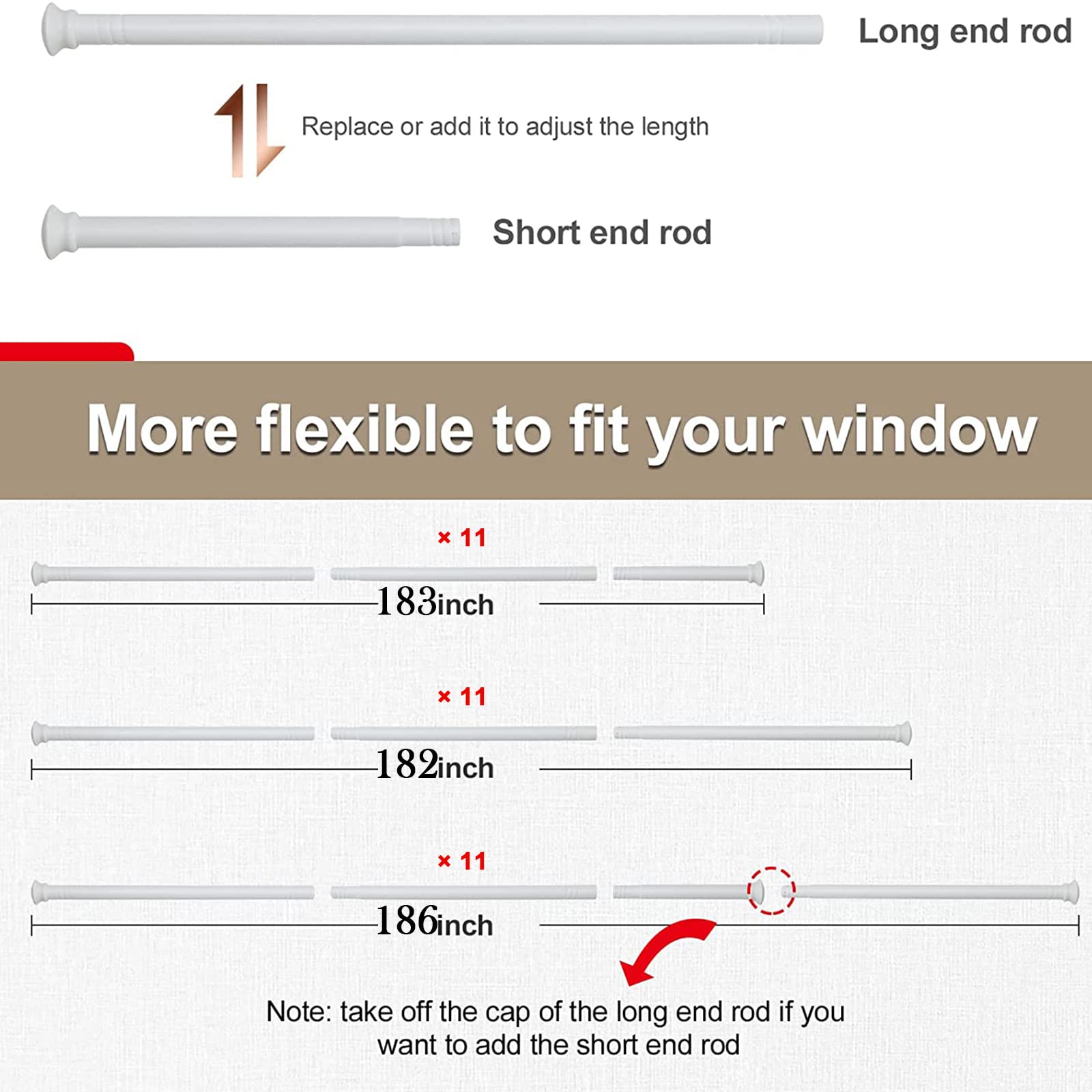 Long end rod

Replace or add it to adjust the length

Short end rod

More flexible to fit your window

× 11

183inch

× 11

182inch

× 11

186inch

Note: take off the cap of the long end rod if you want to add the short end rod